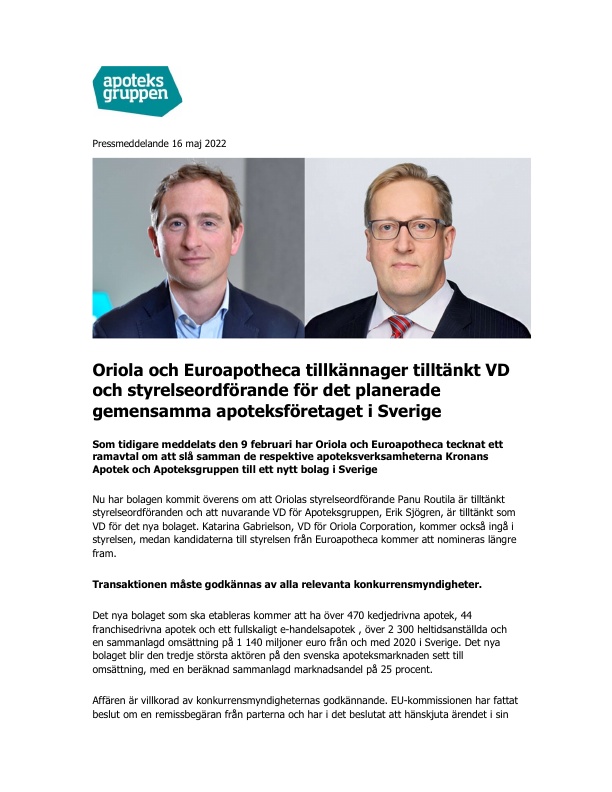 apoteks
gruppen

Pressmeddelande 16 maj 2022

Oriola och Euroapotheca tillkännager tilltänkt VD och styrelseordförande för det planerade gemensamma apoteksföretaget i Sverige

Som tidigare meddelats den 9 februari har Oriola och Euroapotheca tecknat ett ramavtal om att slå samman de respektive apoteksverksamheterna Kronans Apotek och Apoteksgruppen till ett nytt bolag i Sverige

Nu har bolagen kommit överens om att Oriolas styrelseordförande Panu Routila är tilltänkt styrelseordföranden och att nuvarande VD för Apoteksgruppen, Erik Sjögren, är tilltänkt som VD för det nya bolaget. Katarina Gabrielson, VD för Oriola Corporation, kommer också ingå i styrelsen, medan kandidaterna till styrelsen från Euroapotheca kommer att nomineras längre fram.

Transaktionen måste godkännas av alla relevanta konkurrensmyndigheter.

Det nya bolaget som ska etableras kommer att ha över 470 kedjedrivna apotek, 44 franchisedrivna apotek och ett fullskaligt e-handelsapotek , över 2 300 heltidsanställda och en sammanlagd omsättning på 1 140 miljoner euro från och med 2020 i Sverige. Det nya bolaget blir den tredje största aktören på den svenska apoteksmarknaden sett till omsättning, med en beräknad sammanlagd marknadsandel på 25 procent.

Affären är villkorad av konkurrensmyndigheternas godkännande. EU-kommissionen har fattat beslut om en remissbegäran från parterna och har i det beslutat att hänskjuta ärendet i sin